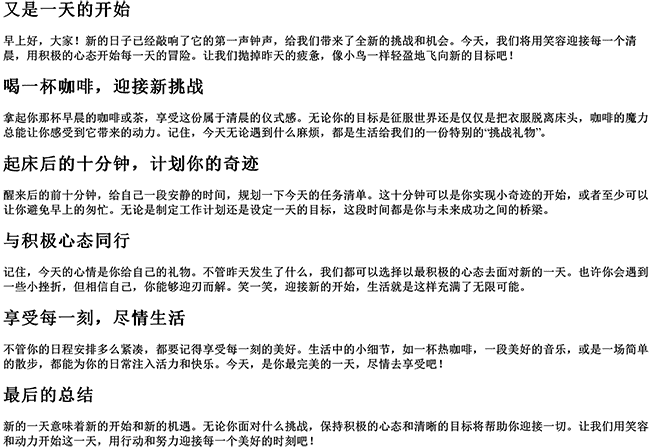 又是一天的开始

早上好，大家！新的日子已经敲响了它的第一声钟声，给我们带来了全新的挑战和机会。今天，我们将用笑容迎接每一个清晨，用积极的心态开始每一天的冒险。让我们抛掉昨天的疲惫，像小鸟一样轻盈地飞向新的目标吧！

喝一杯咖啡，迎接新挑战

拿起你那杯早晨的咖啡或茶，享受这份属于清晨的仪式感。无论你的目标是征服世界还是仅仅是把衣服脱离床头，咖啡的魔力总能让你感受到它带来的动力。记住，今天无论遇到什么麻烦，都是生活给我们的一份特别的“挑战礼物”。

起床后的十分钟，计划你的奇迹

醒来后的前十分钟，给自己一段安静的时间，规划一下今天的任务清单。这十分钟可以是你实现小奇迹的开始，或者至少可以让你避免早上的匆忙。无论是制定工作计划还是设定一天的目标，这段时间都是你与未来成功之间的桥梁。

与积极心态同行

记住，今天的心情是你给自己的礼物。不管昨天发生了什么，我们都可以选择以最积极的心态去面对新的一天。也许你会遇到一些小挫折，但相信自己，你能够迎刃而解。笑一笑，迎接新的开始，生活就是这样充满了无限可能。

享受每一刻，尽情生活

不管你的日程安排多么紧凑，都要记得享受每一刻的美好。生活中的小细节，如一杯热咖啡，一段美好的音乐，或是一场简单的散步，都能为你的日常注入活力和快乐。今天，是你最完美的一天，尽情去享受吧！

最后的总结

新的一天意味着新的开始和新的机遇。无论你面对什么挑战，保持积极的心态和清晰的目标将帮助你迎接一切。让我们用笑容和动力开始这一天，用行动和努力迎接每一个美好的时刻吧！